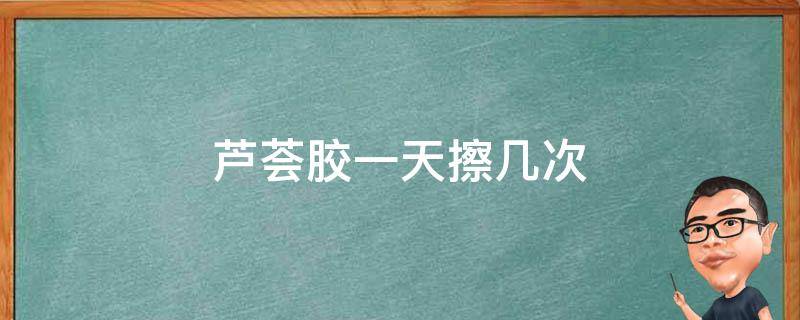 芦荟胶一天擦几次